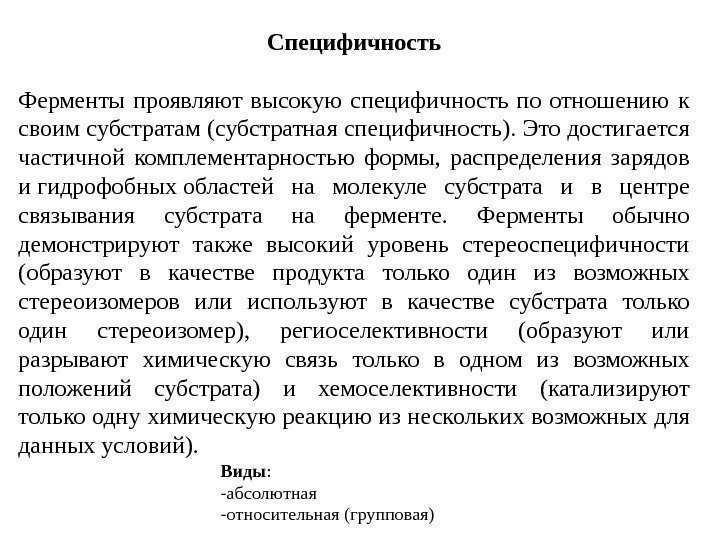 Специфичность

Ферменты проявляют высокую специфичность по отношению к своим субстратам (субстратная специфичность). Это достигается частичной комплементарностью формы, распределения зарядов и гидрофобных областей на молекуле субстрата и в центре связывания субстрата на ферменте. Ферменты обычно демонстрируют также высокий уровень стереоспецифичности (образуют в качестве продукта только один из возможных стереоизомеров или используют в качестве субстрата только один стереоизомер), региоселективности (образуют или разрывают химическую связь только в одном из возможных положений субстрата) и хемоселективности (катализируют только одну химическую реакцию из нескольких возможных для данных условий).

Виды:
-абсолютная
-относительная (групповая)